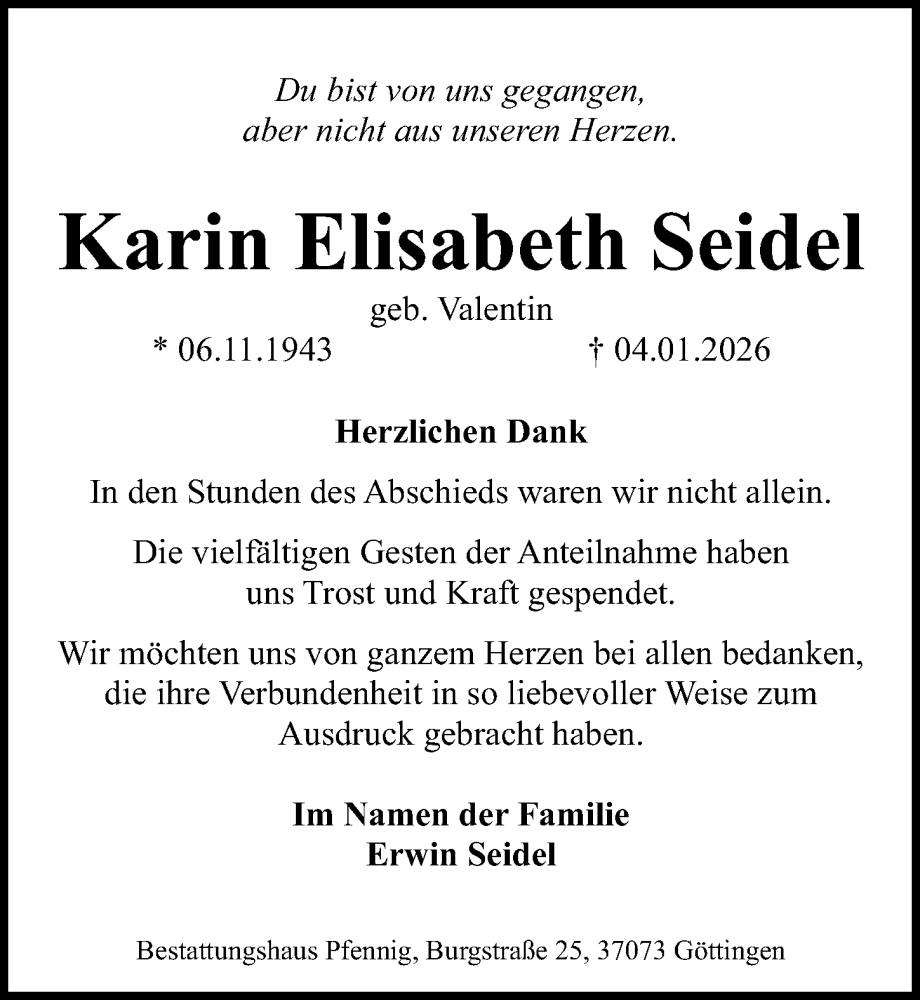 Du bist von uns gegangen,
aber nicht aus unseren Herzen.

Karin Elisabeth Seidel

geb. Valentin

* 06.11.1943 † 04.01.2026

Herzlichen Dank

In den Stunden des Abschieds waren wir nicht allein.

Die vielfältigen Gesten der Anteilnahme haben uns Trost und Kraft gespendet.

Wir möchten uns von ganzem Herzen bei allen bedanken, die ihre Verbundenheit in so liebevoller Weise zum Ausdruck gebracht haben.

Im Namen der Familie
Erwin Seidel

Bestattungshaus Pfennig, Burgstraße 25, 37073 Göttingen